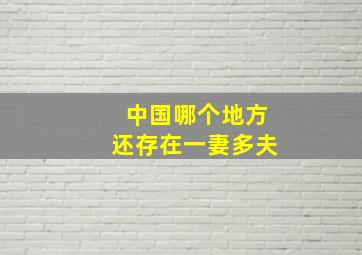 中国哪个地方
还存在一妻多夫